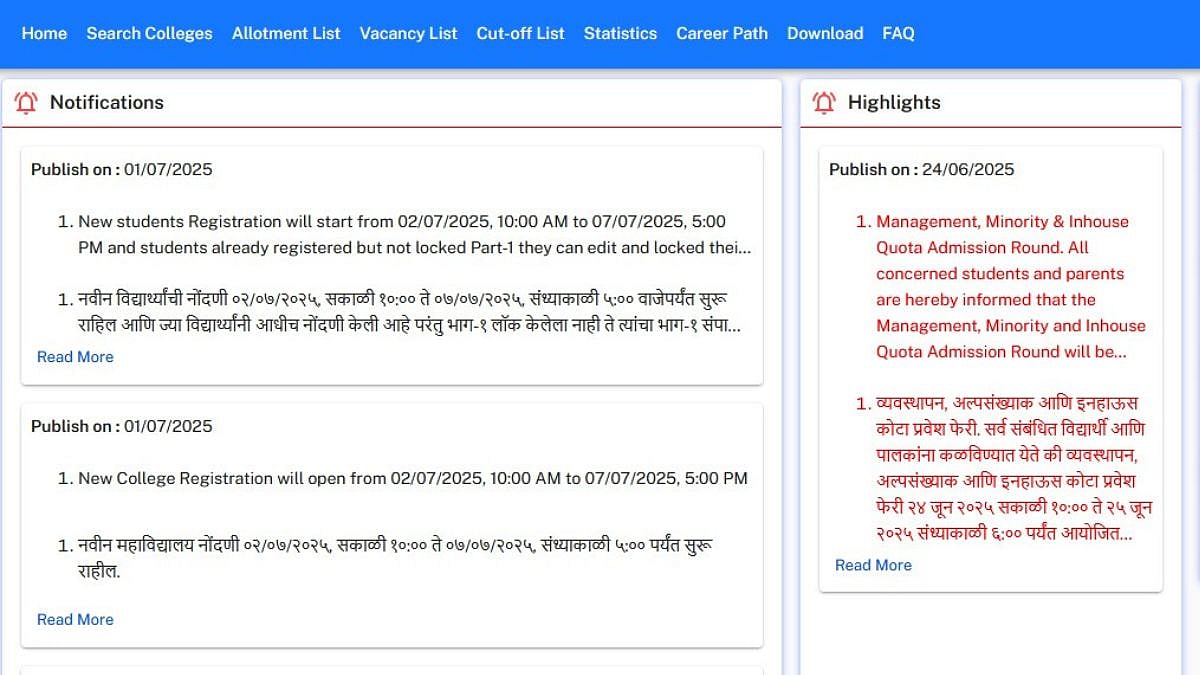 Home Search Colleges Allotment List Vacancy List Cut-off List Statistics Career Path Download FAQ

Notifications

Publish on : 01/07/2025

1. New students Registration will start from 02/07/2025, 10:00 AM to 07/07/2025, 5:00 PM and students already registered but not locked Part-1 they can edit and locked thei...

1. नवीन विद्यार्थ्यांची नोंदणी ०२/०७/२०२५, सकाळी १०:०० ते ०७/०७/२०२५, संध्याकाळी ५:०० वाजेपर्यंत सुरू राहिल आणि ज्या विद्यार्थ्यांनी आधीच नोंदणी केली आहे परंतु भाग-१ लॉक केलेला नाही ते त्यांचा भाग-१ संपा...

Read More

Publish on : 01/07/2025

1. New College Registration will open from 02/07/2025, 10:00 AM to 07/07/2025, 5:00 PM

1. नवीन महाविद्यालय नोंदणी ०२/०७/२०२५, सकाळी १०:०० ते ०७/०७/२०२५, संध्याकाळी ५:०० पर्यंत सुरू राहील.

Read More

Highlights

Publish on : 24/06/2025

1. Management, Minority & Inhouse Quota Admission Round. All concerned students and parents are hereby informed that the Management, Minority and Inhouse Quota Admission Round will be...

1. व्यवस्थापन, अल्पसंख्याक आणि इनहाऊस कोटा प्रवेश फेरी. सर्व संबंधित विद्यार्थी आणि पालकांना कळविण्यात येते की व्यवस्थापन, अल्पसंख्याक आणि इनहाऊस कोटा प्रवेश फेरी २४ जून २०२५ सकाळी १०:०० ते २५ जून २०२५ संध्याकाळी ६:०० पर्यंत आयोजित...

Read More